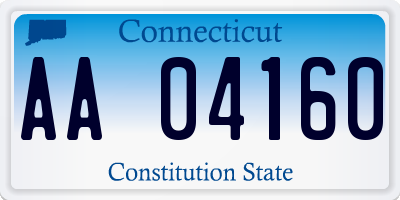 Connecticut

AA 04160

Constitution State